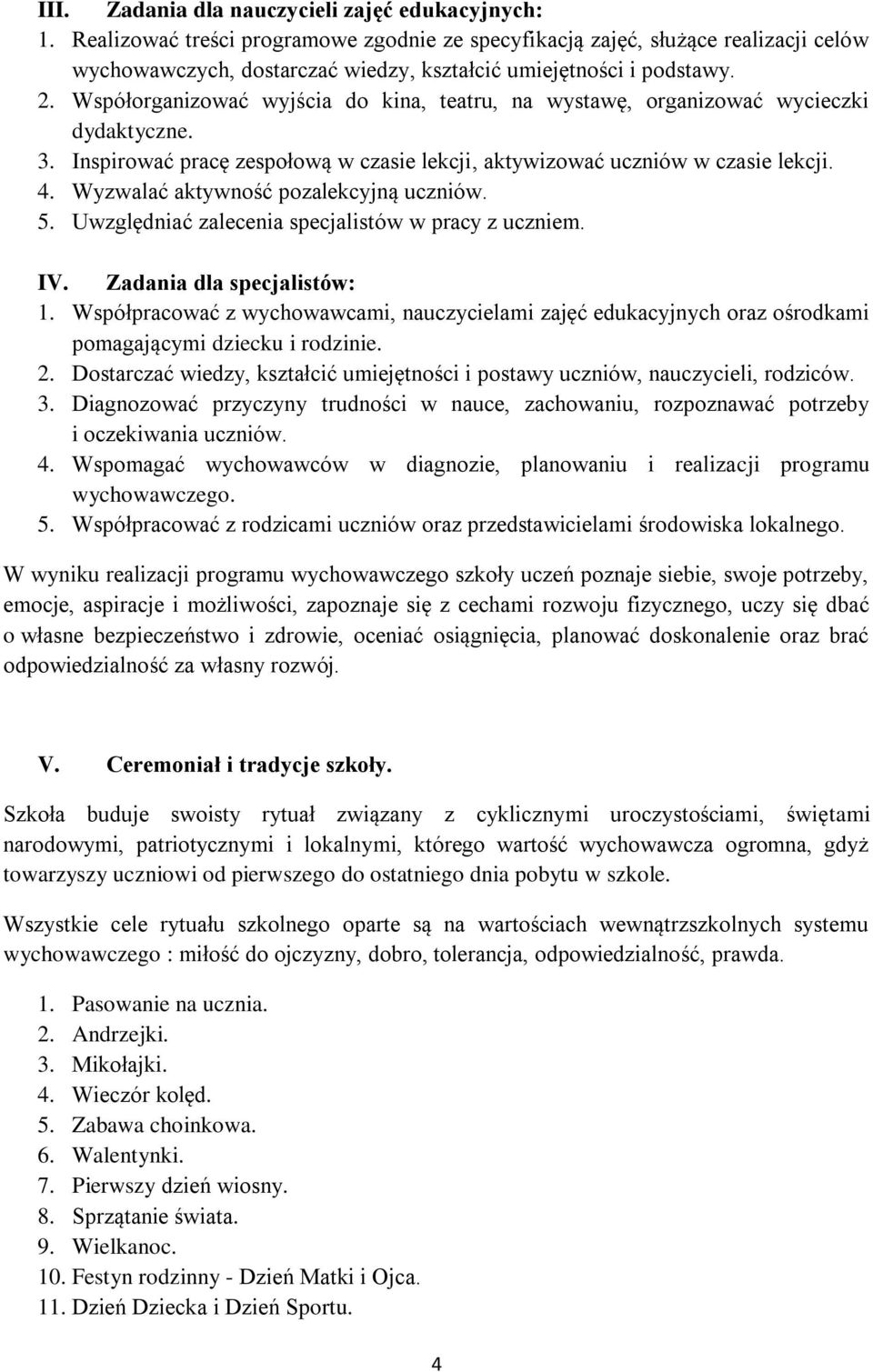 III. Zadania dla nauczycieli zajęć edukacyjnych:
1. Realizować treści programowe zgodnie ze specyfikacją zajęć, służące realizacji celów wychowawczych, dostarczać wiedzy, kształcić umiejętności i podstawy.
2. Współorganizować wyjścia do kina, teatru, na wystawę, organizować wycieczki dydaktyczne.
3. Inspirować pracę zespołową w czasie lekcji, aktywizować uczniów w czasie lekcji.
4. Wyzwalać aktywność pozalekcyjną uczniów.
5. Uwzględniać zalecenia specjalistów w pracy z uczniem.

IV. Zadania dla specjalistów:
1. Współpracować z wychowawcami, nauczycielami zajęć edukacyjnych oraz ośrodkami pomagającymi dziecku i rodzinie.
2. Dostarczać wiedzy, kształcić umiejętności i postawy uczniów, nauczycieli, rodziców.
3. Diagnozować przyczyny trudności w nauce, zachowaniu, rozpoznawać potrzeby i oczekiwania uczniów.
4. Wspomagać wychowawców w diagnozie, planowaniu i realizacji programu wychowawczego.
5. Współpracować z rodzicami uczniów oraz przedstawicielami środowiska lokalnego.

W wyniku realizacji programu wychowawczego szkoły uczeń poznaje siebie, swoje potrzeby, emocje, aspiracje i możliwości, zapoznaje się z cechami rozwoju fizycznego, uczy się dbać o własne bezpieczeństwo i zdrowie, oceniać osiągnięcia, planować doskonalenie oraz brać odpowiedzialność za własny rozwój.

V. Ceremoniał i tradycje szkoły.

Szkoła buduje swoisty rytuał związany z cyklicznymi uroczystościami, świętami narodowymi, patriotycznymi i lokalnymi, którego wartość wychowawcza ogromna, gdyż towarzyszy uczniowi od pierwszego do ostatniego dnia pobytu w szkole.

Wszystkie cele rytuału szkolnego oparte są na wartościach wewnątrzszkolnych systemu wychowawczego : miłość do ojczyzny, dobro, tolerancja, odpowiedzialność, prawda.

1. Pasowanie na ucznia.
2. Andrzejki.
3. Mikołajki.
4. Wieczór kolęd.
5. Zabawa choinkowa.
6. Walentynki.
7. Pierwszy dzień wiosny.
8. Sprzątanie świata.
9. Wielkanoc.
10. Festyn rodzinny - Dzień Matki i Ojca.
11. Dzień Dziecka i Dzień Sportu.

4